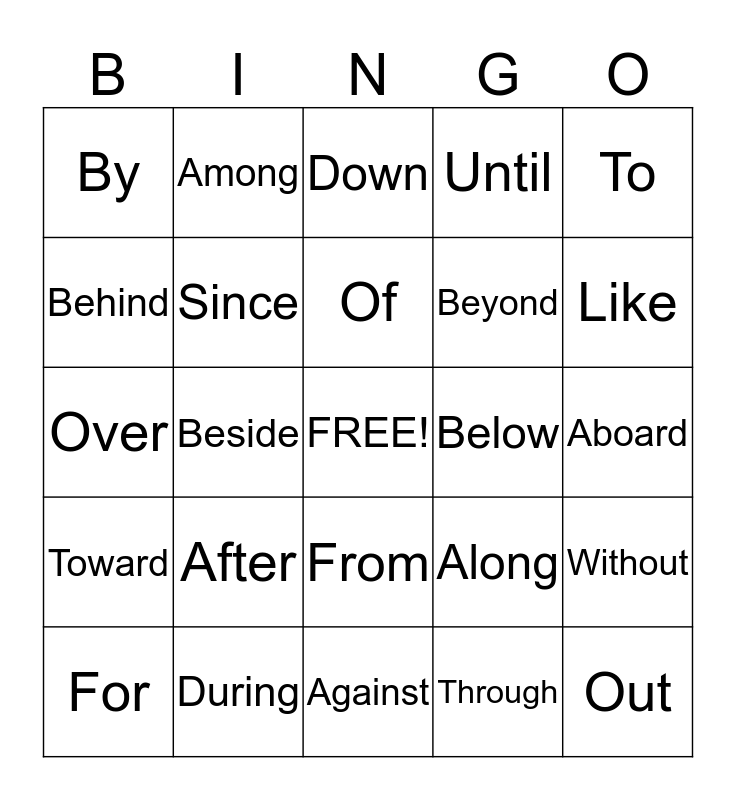 | B | I | N | G | O |
|---|---|---|---|---|
| By | Among | Down | Until | To |
| Behind | Since | Of | Beyond | Like |
| Over | Beside | FREE! | Below | Aboard |
| Toward | After | From | Along | Without |
| For | During | Against | Through | Out |